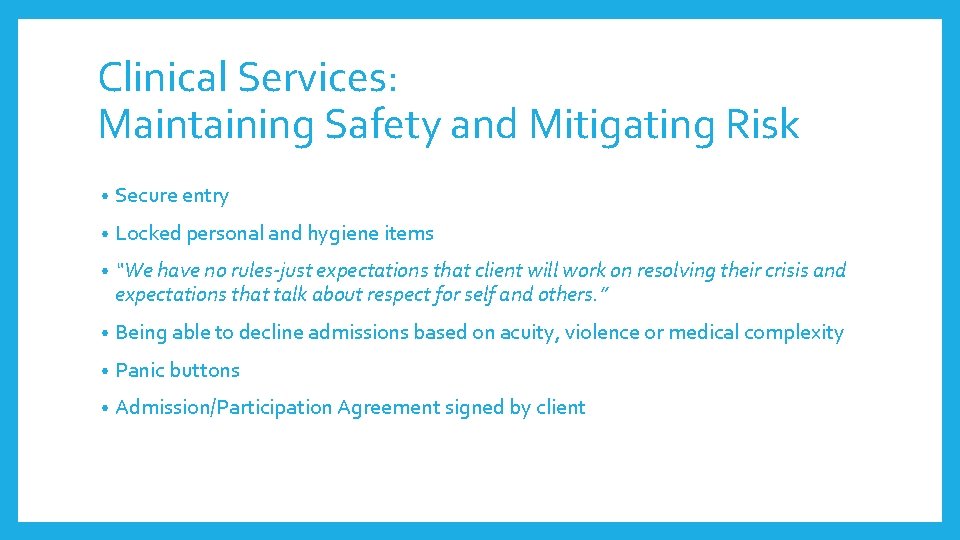 Clinical Services:
Maintaining Safety and Mitigating Risk

• Secure entry
• Locked personal and hygiene items
• "We have no rules-just expectations that client will work on resolving their crisis and expectations that talk about respect for self and others."
• Being able to decline admissions based on acuity, violence or medical complexity
• Panic buttons
• Admission/Participation Agreement signed by client